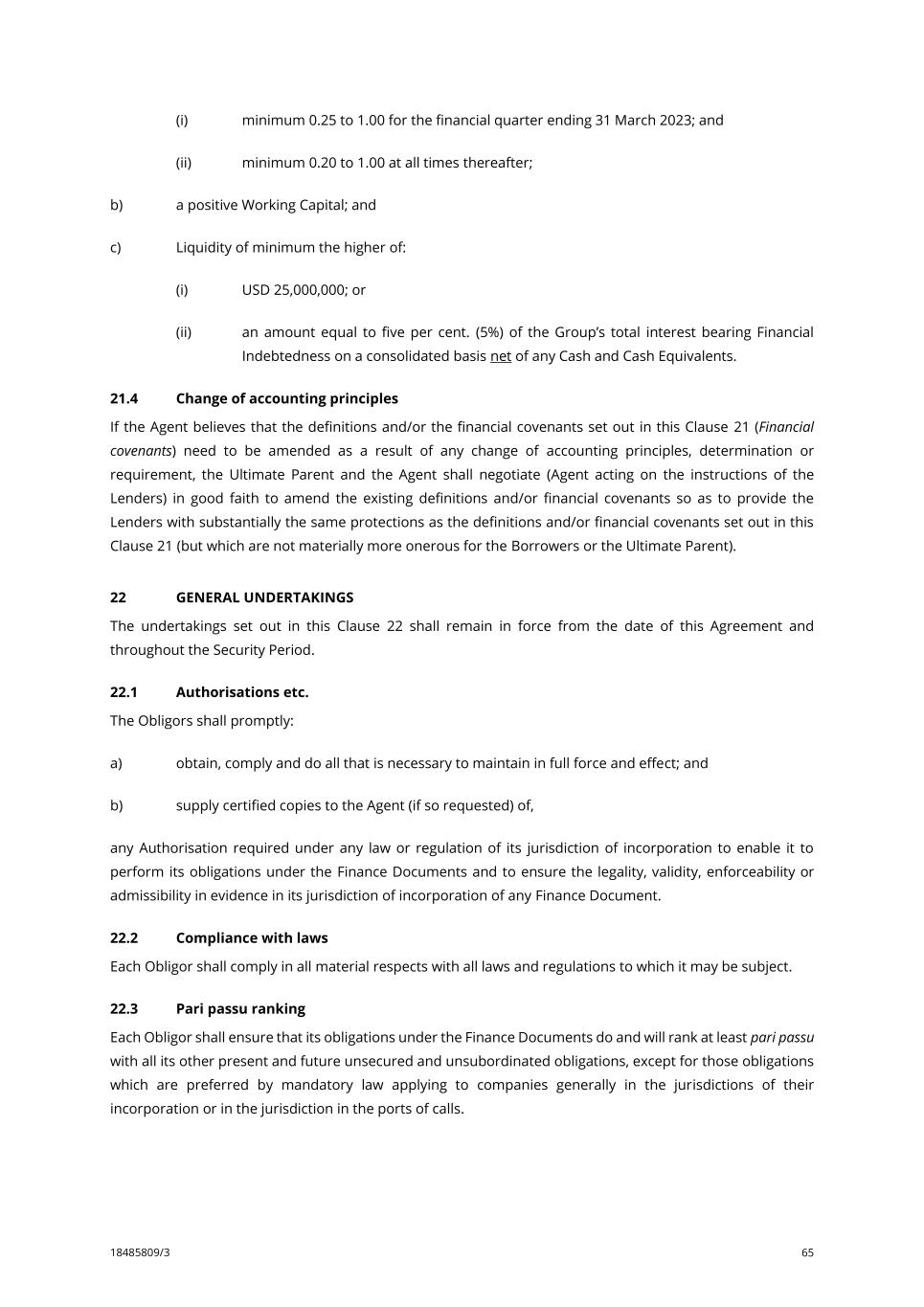 (i) minimum 0.25 to 1.00 for the financial quarter ending 31 March 2023; and

(ii) minimum 0.20 to 1.00 at all times thereafter;

b) a positive Working Capital; and

c) Liquidity of minimum the higher of:

(i) USD 25,000,000; or

(ii) an amount equal to five per cent. (5%) of the Group's total interest bearing Financial Indebtedness on a consolidated basis net of any Cash and Cash Equivalents.

21.4 Change of accounting principles

If the Agent believes that the definitions and/or the financial covenants set out in this Clause 21 (Financial covenants) need to be amended as a result of any change of accounting principles, determination or requirement, the Ultimate Parent and the Agent shall negotiate (Agent acting on the instructions of the Lenders) in good faith to amend the existing definitions and/or financial covenants so as to provide the Lenders with substantially the same protections as the definitions and/or financial covenants set out in this Clause 21 (but which are not materially more onerous for the Borrowers or the Ultimate Parent).

22 GENERAL UNDERTAKINGS

The undertakings set out in this Clause 22 shall remain in force from the date of this Agreement and throughout the Security Period.

22.1 Authorisations etc.

The Obligors shall promptly:

a) obtain, comply and do all that is necessary to maintain in full force and effect; and

b) supply certified copies to the Agent (if so requested) of,

any Authorisation required under any law or regulation of its jurisdiction of incorporation to enable it to perform its obligations under the Finance Documents and to ensure the legality, validity, enforceability or admissibility in evidence in its jurisdiction of incorporation of any Finance Document.

22.2 Compliance with laws

Each Obligor shall comply in all material respects with all laws and regulations to which it may be subject.

22.3 Pari passu ranking

Each Obligor shall ensure that its obligations under the Finance Documents do and will rank at least pari passu with all its other present and future unsecured and unsubordinated obligations, except for those obligations which are preferred by mandatory law applying to companies generally in the jurisdictions of their incorporation or in the jurisdiction in the ports of calls.

18485809/3 65